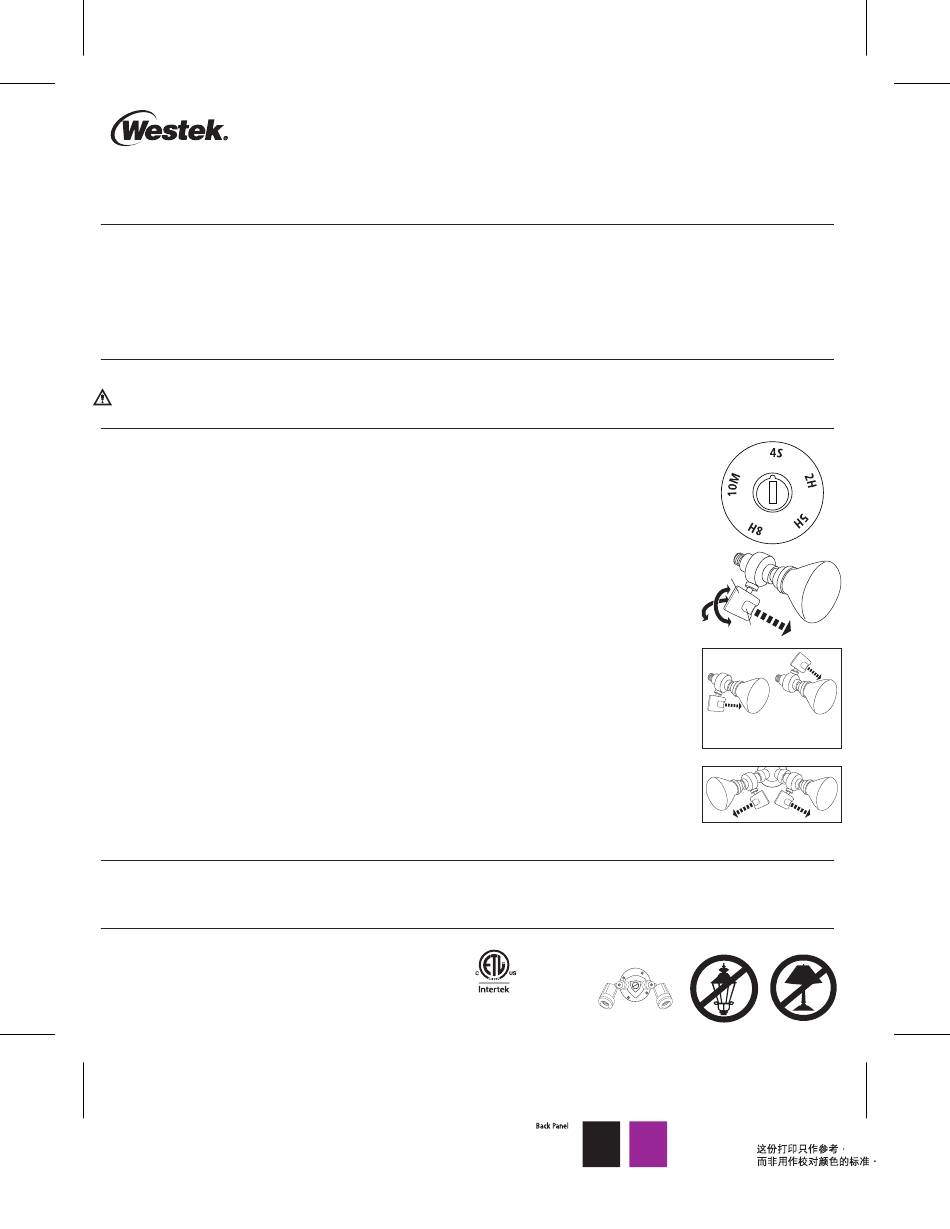 Westek.

4S
2H
5H
8H
10M

C US
Intertek

Back Panel

这份打印只作参考，
而非用作校对颜色的标准。